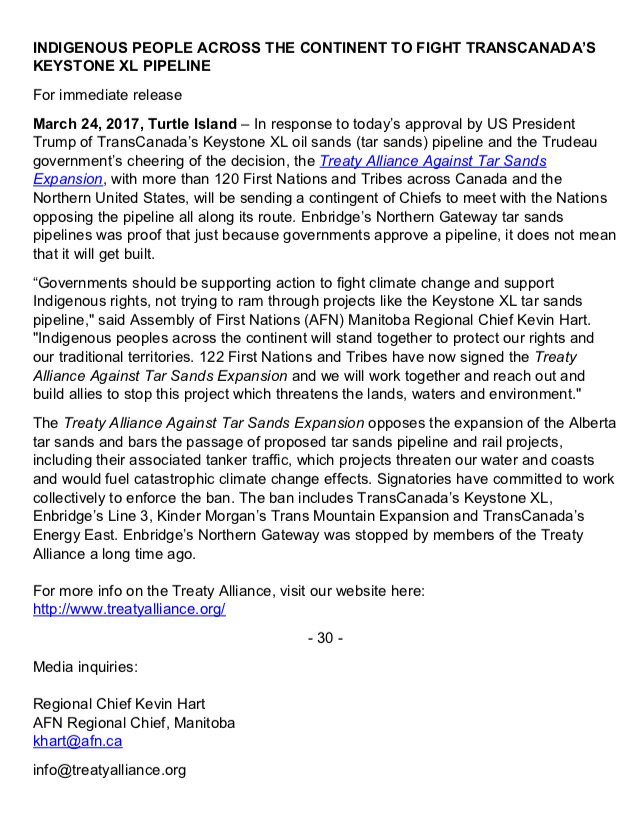 INDIGENOUS PEOPLE ACROSS THE CONTINENT TO FIGHT TRANSCANADA'S KEYSTONE XL PIPELINE

For immediate release

March 24, 2017, Turtle Island – In response to today's approval by US President Trump of TransCanada's Keystone XL oil sands (tar sands) pipeline and the Trudeau government's cheering of the decision, the Treaty Alliance Against Tar Sands Expansion, with more than 120 First Nations and Tribes across Canada and the Northern United States, will be sending a contingent of Chiefs to meet with the Nations opposing the pipeline all along its route. Enbridge's Northern Gateway tar sands pipelines was proof that just because governments approve a pipeline, it does not mean that it will get built.

"Governments should be supporting action to fight climate change and support Indigenous rights, not trying to ram through projects like the Keystone XL tar sands pipeline," said Assembly of First Nations (AFN) Manitoba Regional Chief Kevin Hart. "Indigenous peoples across the continent will stand together to protect our rights and our traditional territories. 122 First Nations and Tribes have now signed the Treaty Alliance Against Tar Sands Expansion and we will work together and reach out and build allies to stop this project which threatens the lands, waters and environment."

The Treaty Alliance Against Tar Sands Expansion opposes the expansion of the Alberta tar sands and bars the passage of proposed tar sands pipeline and rail projects, including their associated tanker traffic, which projects threaten our water and coasts and would fuel catastrophic climate change effects. Signatories have committed to work collectively to enforce the ban. The ban includes TransCanada's Keystone XL, Enbridge's Line 3, Kinder Morgan's Trans Mountain Expansion and TransCanada's Energy East. Enbridge's Northern Gateway was stopped by members of the Treaty Alliance a long time ago.

For more info on the Treaty Alliance, visit our website here: http://www.treatyalliance.org/

- 30 -

Media inquiries:

Regional Chief Kevin Hart
AFN Regional Chief, Manitoba
khart@afn.ca

info@treatyalliance.org